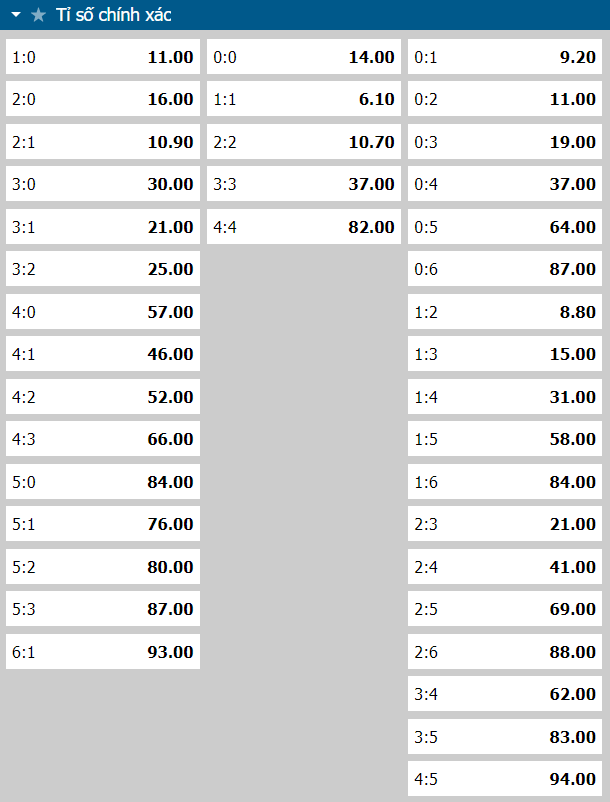 Tỉ số chính xác

1:0 11.00
2:0 16.00
2:1 10.90
3:0 30.00
3:1 21.00
3:2 25.00
4:0 57.00
4:1 46.00
4:2 52.00
4:3 66.00
5:0 84.00
5:1 76.00
5:2 80.00
5:3 87.00
6:1 93.00

0:0 14.00
1:1 6.10
2:2 10.70
3:3 37.00
4:4 82.00

0:1 9.20
0:2 11.00
0:3 19.00
0:4 37.00
0:5 64.00
0:6 87.00
1:2 8.80
1:3 15.00
1:4 31.00
1:5 58.00
1:6 84.00
2:3 21.00
2:4 41.00
2:5 69.00
2:6 88.00
3:4 62.00
3:5 83.00
4:5 94.00